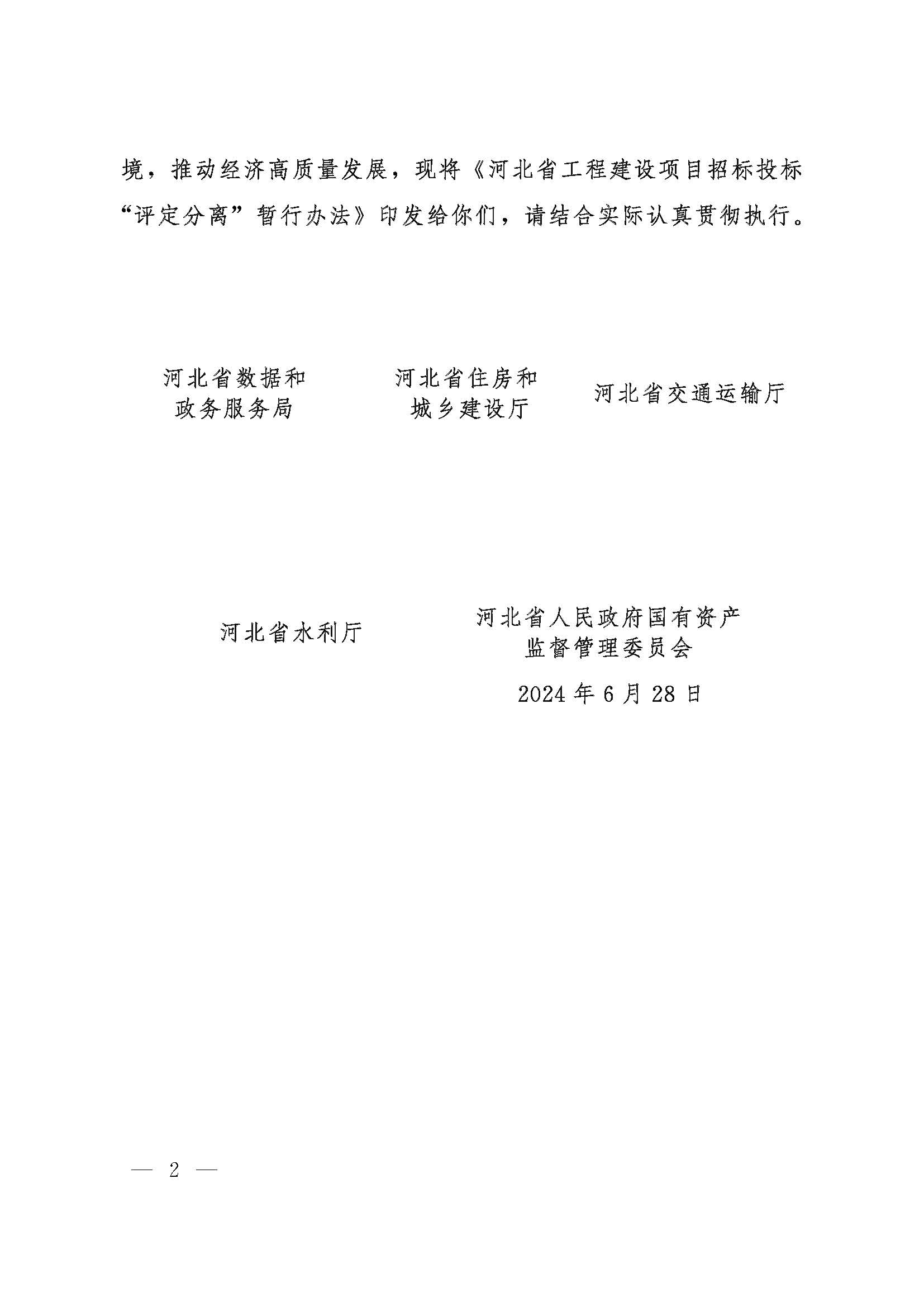 境，推动经济高质量发展，现将《河北省工程建设项目招标投标“评定分离”暂行办法》印发给你们，请结合实际认真贯彻执行。

河北省数据和政务服务局

河北省住房和城乡建设厅

河北省交通运输厅

河北省水利厅

河北省人民政府国有资产监督管理委员会

2024 年 6 月 28 日

— 2 —